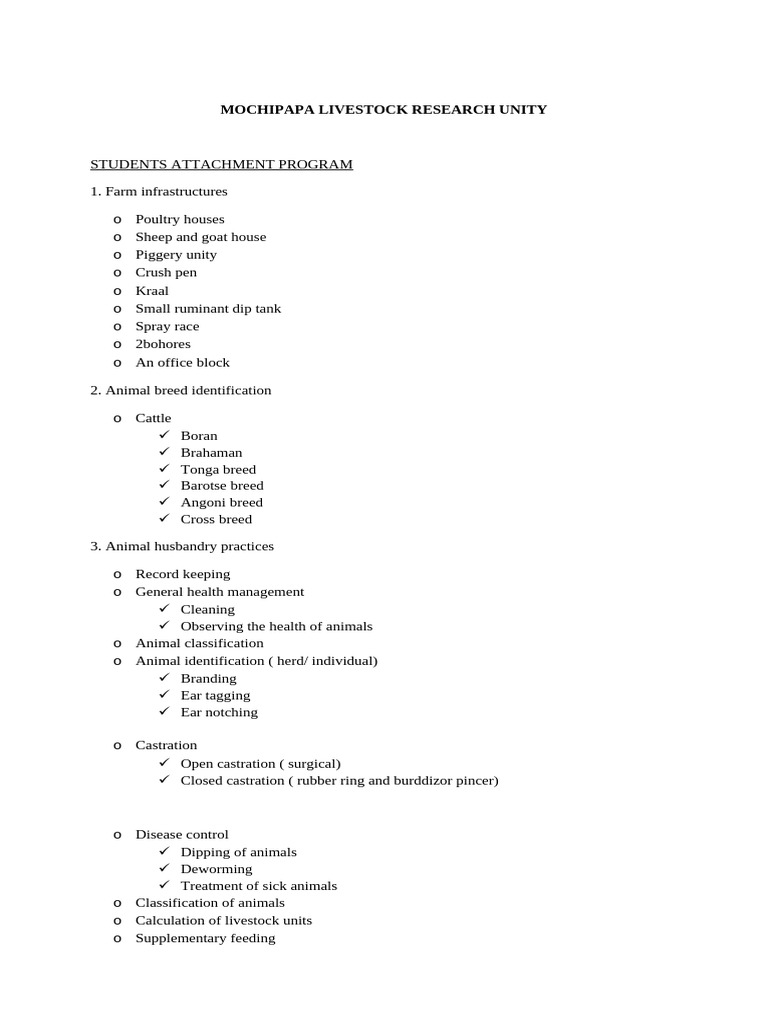 MOCHIPAPA LIVESTOCK RESEARCH UNITY

STUDENTS ATTACHMENT PROGRAM

1. Farm infrastructures

o Poultry houses
o Sheep and goat house
o Piggery unity
o Crush pen
o Kraal
o Small ruminant dip tank
o Spray race
o 2bohores
o An office block

2. Animal breed identification

o Cattle
✓ Boran
✓ Brahaman
✓ Tonga breed
✓ Barotse breed
✓ Angoni breed
✓ Cross breed

3. Animal husbandry practices

o Record keeping
o General health management
✓ Cleaning
✓ Observing the health of animals
o Animal classification
o Animal identification ( herd/ individual)
✓ Branding
✓ Ear tagging
✓ Ear notching

o Castration
✓ Open castration ( surgical)
✓ Closed castration ( rubber ring and burddizor pincer)

o Disease control
✓ Dipping of animals
✓ Deworming
✓ Treatment of sick animals
o Classification of animals
o Calculation of livestock units
o Supplementary feeding